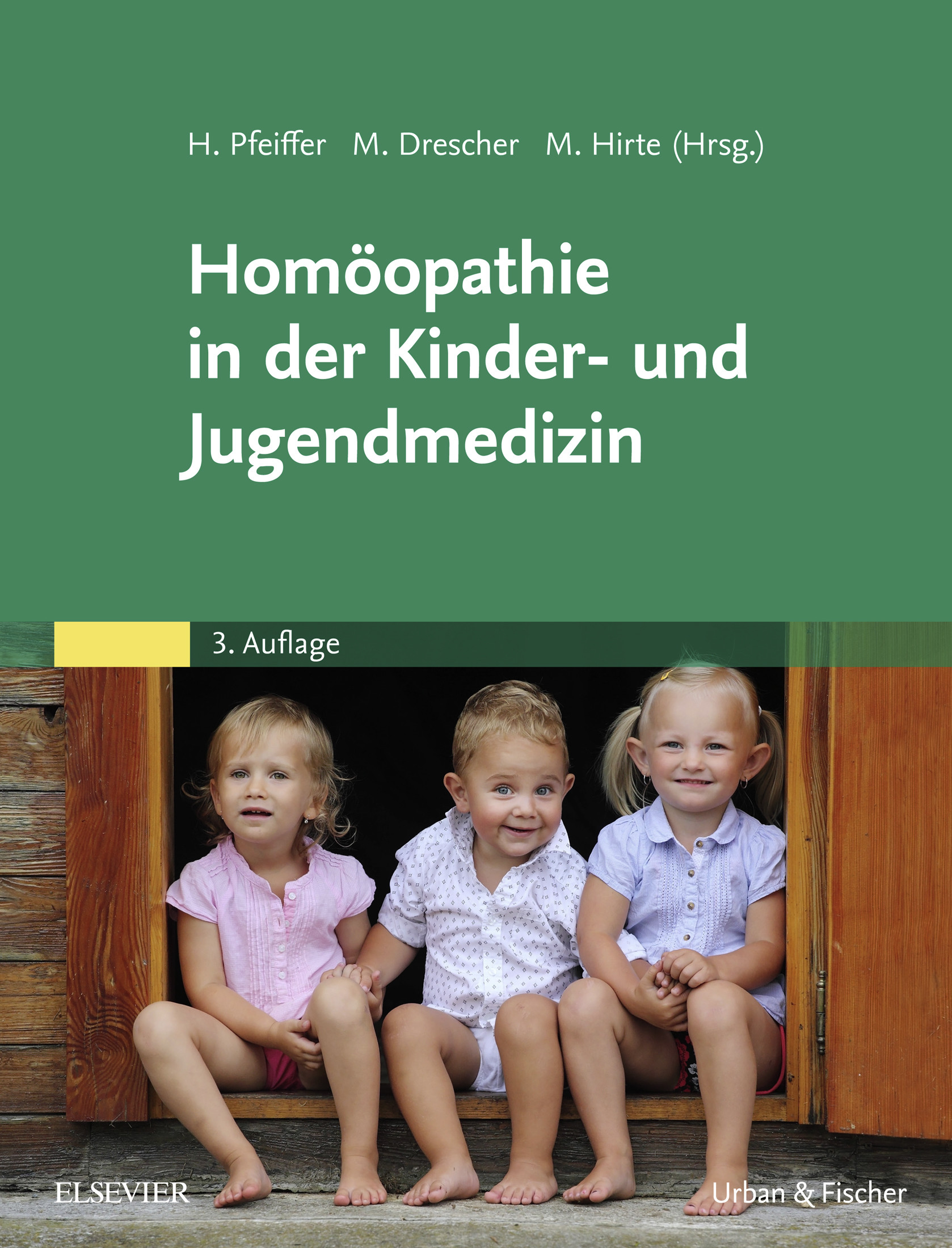 H. Pfeiffer M. Drescher M. Hirte (Hrsg.)

Homöopathie in der Kinder- und Jugendmedizin

3. Auflage

ELSEVIER

Urban & Fischer